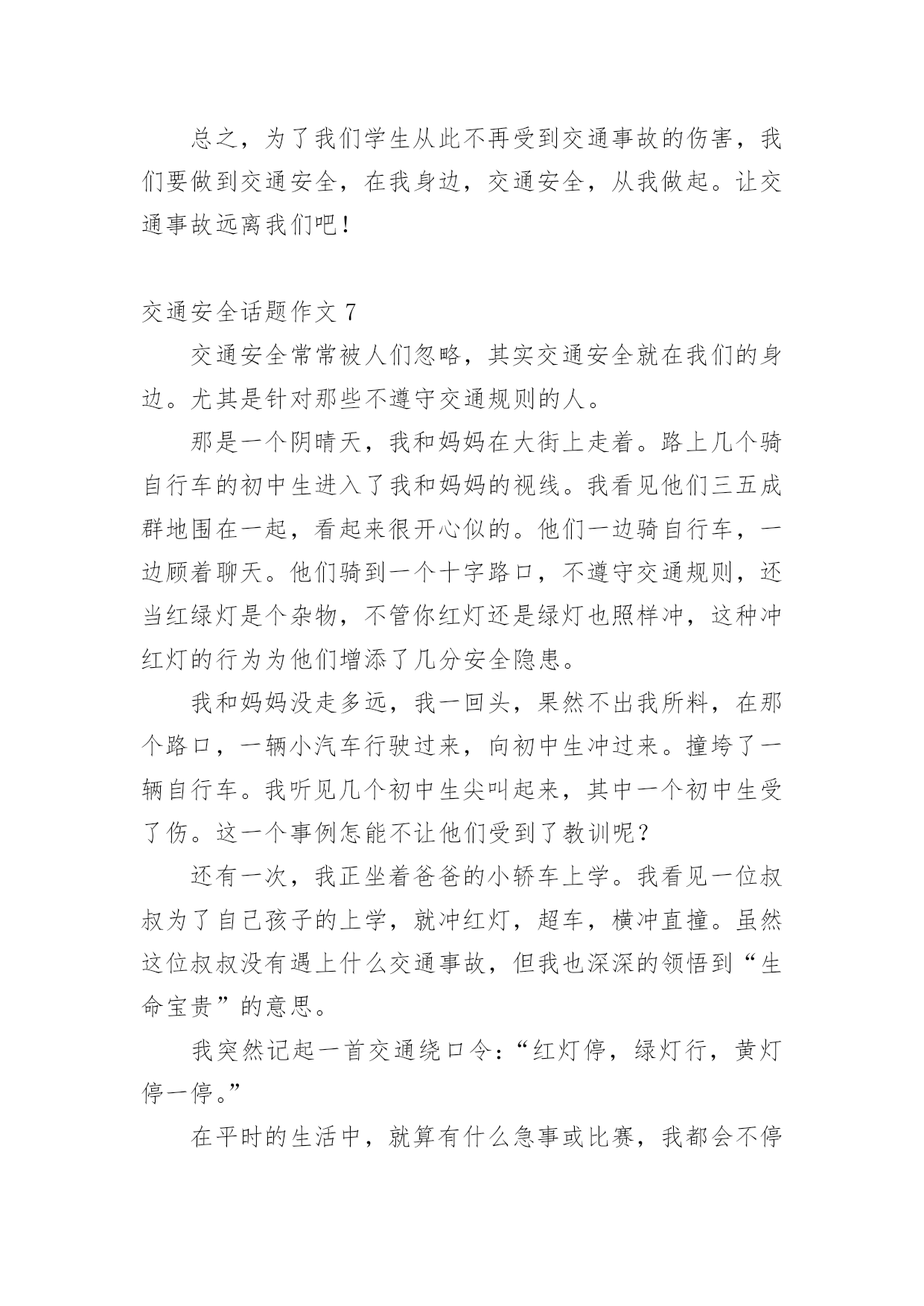 总之，为了我们学生从此不再受到交通事故的伤害，我们要做到交通安全，在我身边，交通安全，从我做起。让交通事故远离我们吧！

交通安全话题作文 7

交通安全常常被人们忽略，其实交通安全就在我们的身边。尤其是针对那些不遵守交通规则的人。

那是一个阴晴天，我和妈妈在大街上走着。路上几个骑自行车的初中生进入了我和妈妈的视线。我看见他们三五成群地围在一起，看起来很开心似的。他们一边骑自行车，一边顾着聊天。他们骑到一个十字路口，不遵守交通规则，还当红绿灯是个杂物，不管你红灯还是绿灯也照样冲，这种冲红灯的行为为他们增添了几分安全隐患。

我和妈妈没走多远，我一回头，果然不出我所料，在那个路口，一辆小汽车行驶过来，向初中生冲过来。撞垮了一辆自行车。我听见几个初中生尖叫起来，其中一个初中生受了伤。这一个事例怎能不让他们受到了教训呢？

还有一次，我正坐着爸爸的小轿车上学。我看见一位叔叔为了自己孩子的上学，就冲红灯，超车，横冲直撞。虽然这位叔叔没有遇上什么交通事故，但我也深深的领悟到“生命宝贵”的意思。

我突然记起一首交通绕口令：“红灯停，绿灯行，黄灯停一停。”

在平时的生活中，就算有什么急事或比赛，我都会不停